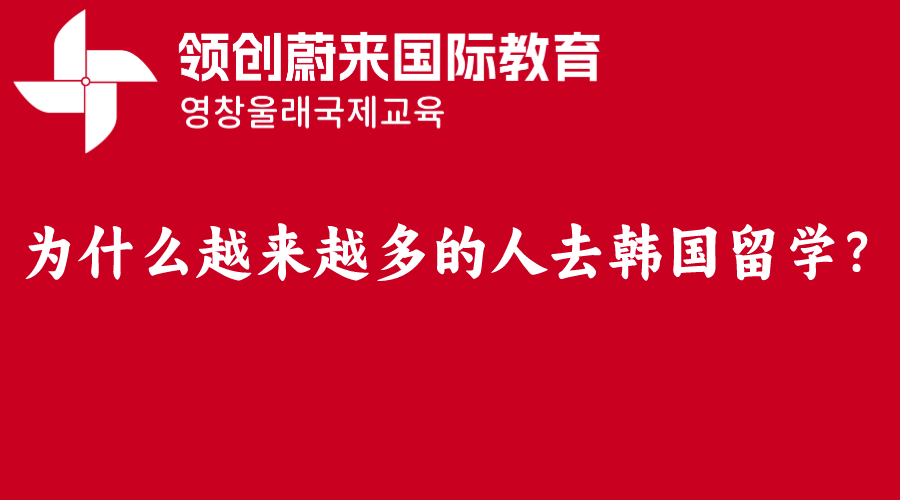 领创蔚来国际教育
영창울래국제교육

为什么越来越多的人去韩国留学?